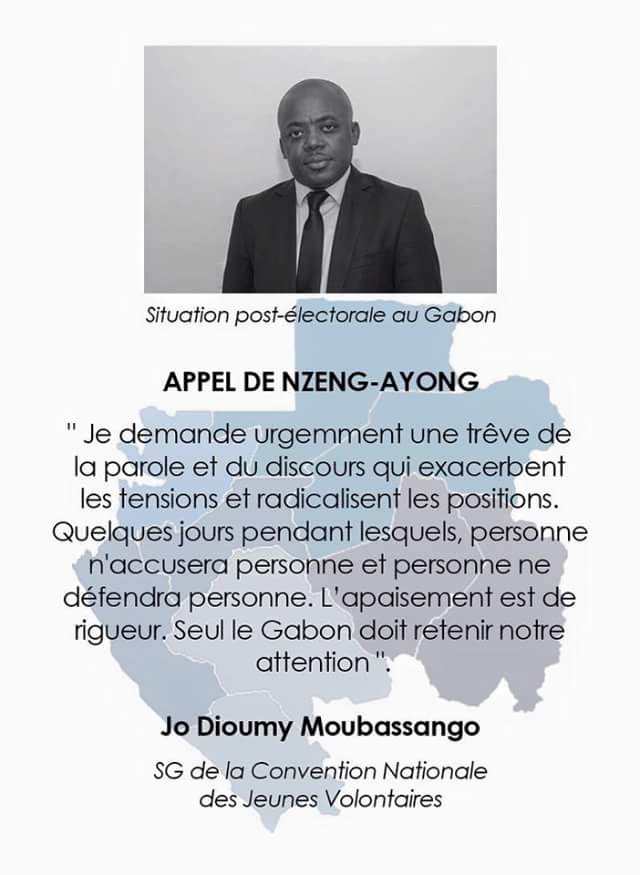 Situation post-électorale au Gabon

APPEL DE NZENG-AYONG

" Je demande urgemment une trêve de la parole et du discours qui exacerbent les tensions et radicalisent les positions. Quelques jours pendant lesquels, personne n'accusera personne et personne ne défendra personne. L'apaisement est de rigueur. Seul le Gabon doit retenir notre attention ".

Jo Dioumy Moubassango

SG de la Convention Nationale des Jeunes Volontaires